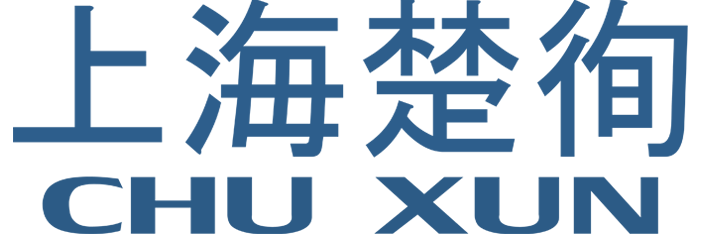 上海楚徇
CHU XUN